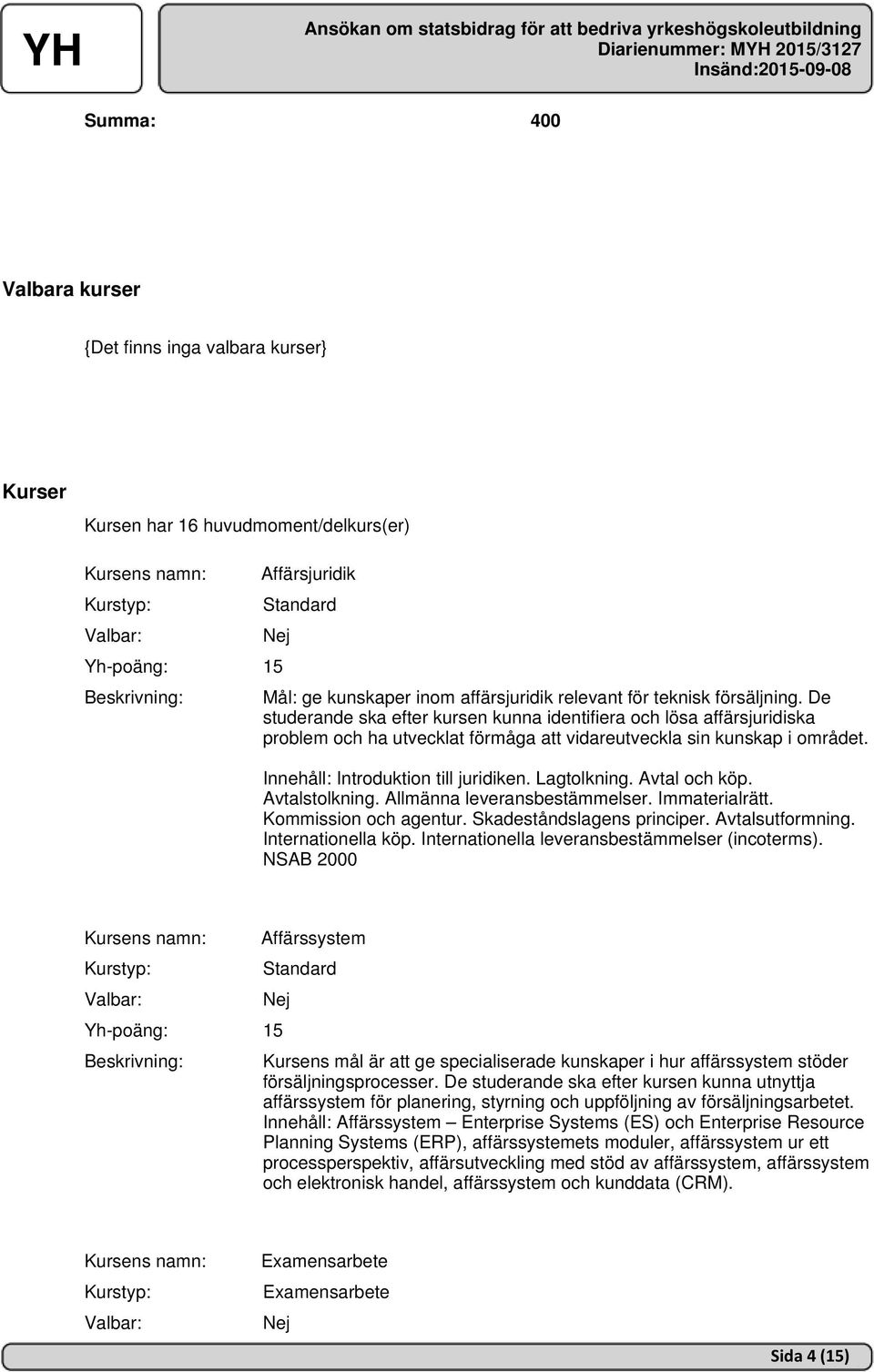 YH

Ansökan om statsbidrag för att bedriva yrkeshögskoleutbildning
Diarienummer: MYH 2015/3127
Insänd:2015-09-08

Summa: 400

Valbara kurser

{Det finns inga valbara kurser}

Kurser

Kursen har 16 huvudmoment/delkurs(er)

Kursens namn: Affärsjuridik
Kurstyp: Standard
Valbar: Nej
Yh-poäng: 15
Beskrivning: Mål: ge kunskaper inom affärsjuridik relevant för teknisk försäljning. De studerande ska efter kursen kunna identifiera och lösa affärsjuridiska problem och ha utvecklat förmåga att vidareutveckla sin kunskap i området.

Innehåll: Introduktion till juridiken. Lagtolkning. Avtal och köp. Avtalstolkning. Allmänna leveransbestämmelser. Immaterialrätt. Kommission och agentur. Skadeståndslagens principer. Avtalsutformning. Internationella köp. Internationella leveransbestämmelser (incoterms). NSAB 2000

Kursens namn: Affärssystem
Kurstyp: Standard
Valbar: Nej
Yh-poäng: 15
Beskrivning: Kursens mål är att ge specialiserade kunskaper i hur affärssystem stöder försäljningsprocesser. De studerande ska efter kursen kunna utnyttja affärssystem för planering, styrning och uppföljning av försäljningsarbetet. Innehåll: Affärssystem – Enterprise Systems (ES) och Enterprise Resource Planning Systems (ERP), affärssystemets moduler, affärssystem ur ett processperspektiv, affärsutveckling med stöd av affärssystem, affärssystem och elektronisk handel, affärssystem och kunddata (CRM).

Kursens namn: Examensarbete
Kurstyp: Examensarbete
Valbar: Nej

Sida 4 (15)